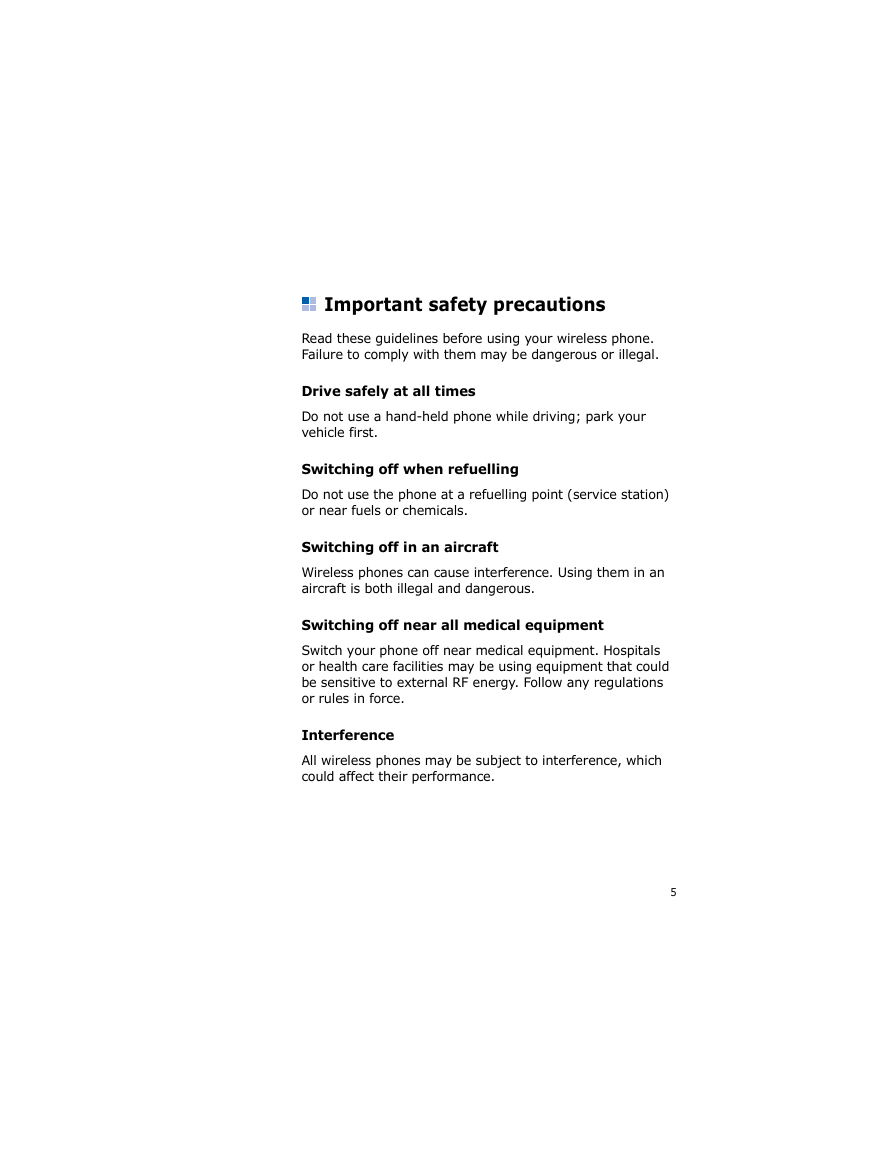 Important safety precautions

Read these guidelines before using your wireless phone. Failure to comply with them may be dangerous or illegal.

Drive safely at all times

Do not use a hand-held phone while driving; park your vehicle first.

Switching off when refuelling

Do not use the phone at a refuelling point (service station) or near fuels or chemicals.

Switching off in an aircraft

Wireless phones can cause interference. Using them in an aircraft is both illegal and dangerous.

Switching off near all medical equipment

Switch your phone off near medical equipment. Hospitals or health care facilities may be using equipment that could be sensitive to external RF energy. Follow any regulations or rules in force.

Interference

All wireless phones may be subject to interference, which could affect their performance.

5